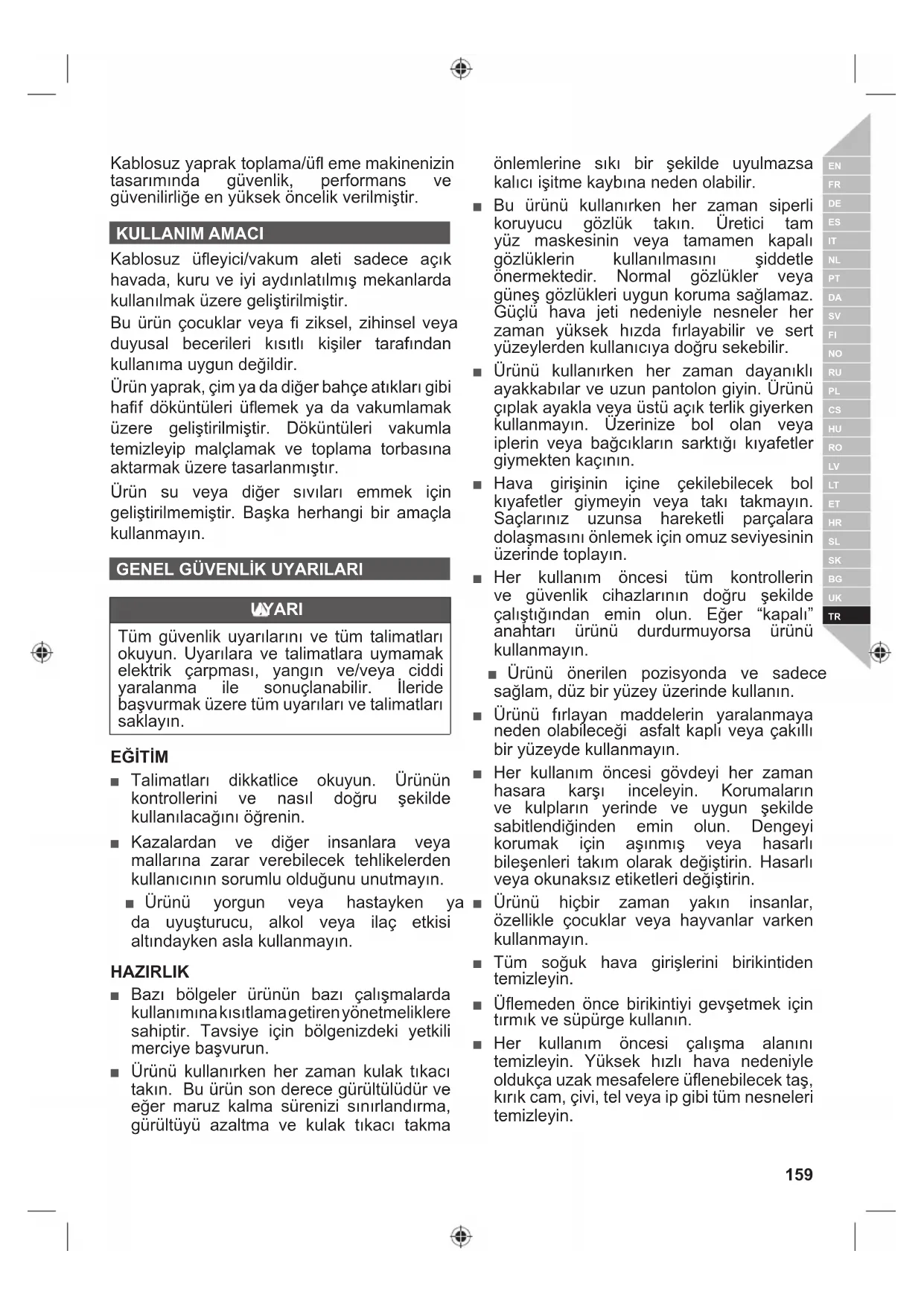 Kablosuz yaprak toplama/üfl eme makinenizin tasarımında güvenlik, performans ve güvenilirliğe en yüksek öncelik verilmiştir.

KULLANIM AMACI

Kablosuz üfleyici/vakum aleti sadece açık havada, kuru ve iyi aydınlatılmış mekanlarda kullanılmak üzere geliştirilmiştir.

Bu ürün çocuklar veya fi ziksel, zihinsel veya duyusal becerileri kısıtlı kişiler tarafından kullanıma uygun değildir.

Ürün yaprak, çim ya da diğer bahçe atıkları gibi hafif döküntüleri üflemek ya da vakumlamak üzere geliştirilmiştir. Döküntüleri vakumla temizleyip malçlamak ve toplama torbasına aktarmak üzere tasarlanmıştır.

Ürün su veya diğer sıvıları emmek için geliştirilmemiştir. Başka herhangi bir amaçla kullanmayın.

GENEL GÜVENLİK UYARILARI

UYARI

Tüm güvenlik uyarılarını ve tüm talimatları okuyun. Uyarılara ve talimatlara uymamak elektrik çarpması, yangın ve/veya ciddi yaralanma ile sonuçlanabilir. İleride başvurmak üzere tüm uyarıları ve talimatları saklayın.

EĞİTİM

■ Talimatları dikkatlice okuyun. Ürünün kontrollerini ve nasıl doğru şekilde kullanılacağını öğrenin.

■ Kazalardan ve diğer insanlara veya mallarına zarar verebilecek tehlikelerden kullanıcının sorumlu olduğunu unutmayın.

■ Ürünü yorgun veya hastayken ya da uyuşturucu, alkol veya ilaç etkisi altındayken asla kullanmayın.

HAZIRLIK

■ Bazı bölgeler ürünün bazı çalışmalarda kullanımına kısıtlama getiren yönetmeliklere sahiptir. Tavsiye için bölgenizdeki yetkili merciye başvurun.

■ Ürünü kullanırken her zaman kulak tıkacı takın. Bu ürün son derece gürültülüdür ve eğer maruz kalma sürenizi sınırlandırma, gürültüyü azaltma ve kulak tıkacı takma önlemlerine sıkı bir şekilde uyulmazsa kalıcı işitme kaybına neden olabilir.

■ Bu ürünü kullanırken her zaman siperli koruyucu gözlük takın. Üretici tam yüz maskesinin veya tamamen kapalı gözlüklerin kullanılmasını şiddetle önermektedir. Normal gözlükler veya güneş gözlükleri uygun koruma sağlamaz. Güçlü hava jeti nedeniyle nesneler her zaman yüksek hızda fırlayabilir ve sert yüzeylerden kullanıcıya doğru sekebilir.

■ Ürünü kullanırken her zaman dayanıklı ayakkabılar ve uzun pantolon giyin. Ürünü çıplak ayakla veya üstü açık terlik giyerken kullanmayın. Üzerinize bol olan veya iplerin veya bağcıkların sarktığı kıyafetler giymekten kaçının.

■ Hava girişinin içine çekilebilecek bol kıyafetler giymeyin veya takı takmayın. Saçlarınız uzunsa hareketli parçalara dolaşmasını önlemek için omuz seviyesinin üzerinde toplayın.

■ Her kullanım öncesi tüm kontrollerin ve güvenlik cihazlarının doğru şekilde çalıştığından emin olun. Eğer “kapalı” anahtarı ürünü durdurmuyorsa ürünü kullanmayın.

■ Ürünü önerilen pozisyonda ve sadece sağlam, düz bir yüzey üzerinde kullanın.

■ Ürünü fırlayan maddelerin yaralanmaya neden olabileceği asfalt kaplı veya çakıllı bir yüzeyde kullanmayın.

■ Her kullanım öncesi gövdeyi her zaman hasara karşı inceleyin. Korumaların ve kulpların yerinde ve uygun şekilde sabitlendiğinden emin olun. Dengeyi korumak için aşınmış veya hasarlı bileşenleri takım olarak değiştirin. Hasarlı veya okunaksız etiketleri değiştirin.

■ Ürünü hiçbir zaman yakın insanlar, özellikle çocuklar veya hayvanlar varken kullanmayın.

■ Tüm soğuk hava girişlerini birikintiden temizleyin.

■ Üflemeden önce birikintiyi gevşetmek için tırmık ve süpürge kullanın.

■ Her kullanım öncesi çalışma alanını temizleyin. Yüksek hızlı hava nedeniyle oldukça uzak mesafelere üflenebilecek taş, kırık cam, çivi, tel veya ip gibi tüm nesneleri temizleyin.

EN
FR
DE
ES
IT
NL
PT
DA
SV
FI
NO
RU
PL
CS
HU
RO
LV
LT
ET
HR
SL
SK
BG
UK
TR

159